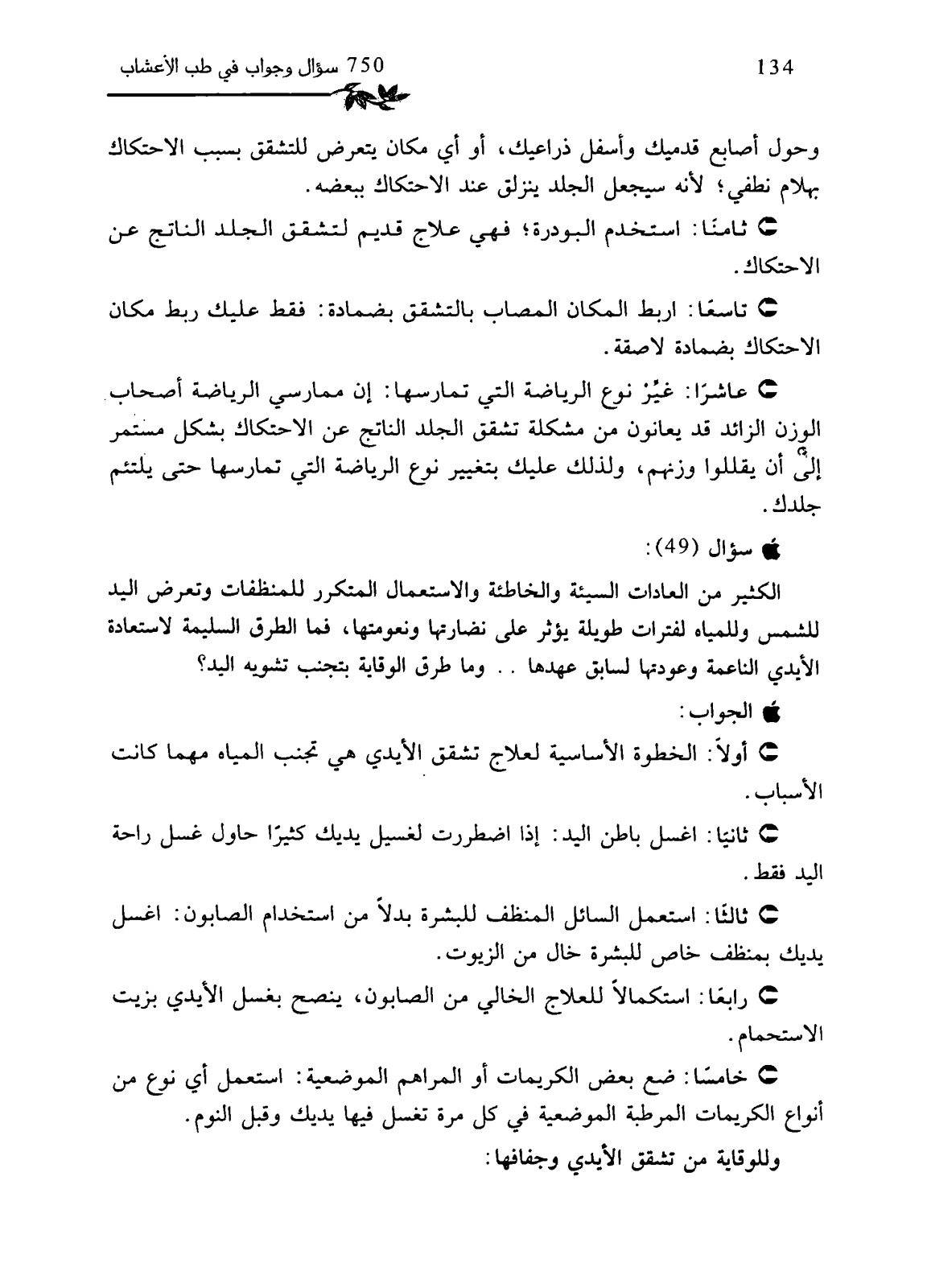 750 سؤال وجواب في طب الأعشاب

134

وحول أصابع قدميك وأسفل ذراعيك، أو أي مكان يتعرض للتشقق بسبب الاحتكاك بهلام نطفي؛ لأنه سيجعل الجلد ينزلق عند الاحتكاك ببعضه.

ثامنًا: استخدم البودرة؛ فهي علاج قديم لتشقق الجلد الناتج عن الاحتكاك.

تاسعًا: اربط المكان المصاب بالتشقق بضمادة: فقط عليك ربط مكان الاحتكاك بضمادة لاصقة.

عاشرًا: غيِّرْ نوع الرياضة التي تمارسها: إن ممارسي الرياضة أصحاب الوزن الزائد قد يعانون من مشكلة تشقق الجلد الناتج عن الاحتكاك بشكل مستمر إلى أن يقللوا وزنهم، ولذلك عليك بتغيير نوع الرياضة التي تمارسها حتى يلتئم جلدك.

سؤال (49):

الكثير من العادات السيئة والخاطئة والاستعمال المتكرر للمنظفات وتعرض اليد للشمس وللمياه لفترات طويلة يؤثر على نضارتها ونعومتها، فما الطرق السليمة لاستعادة الأيدي الناعمة وعودتها لسابق عهدها .. وما طرق الوقاية بتجنب تشويه اليد؟

الجواب:

أولاً: الخطوة الأساسية لعلاج تشقق الأيدي هي تجنب المياه مهما كانت الأسباب.

ثانيًا: اغسل باطن اليد: إذا اضطررت لغسيل يديك كثيرًا حاول غسل راحة اليد فقط.

ثالثًا: استعمل السائل المنظف للبشرة بدلاً من استخدام الصابون: اغسل يديك بمنظف خاص للبشرة خال من الزيوت.

رابعًا: استكمالاً للعلاج الخالي من الصابون، ينصح بغسل الأيدي بزيت الاستحمام.

خامسًا: ضع بعض الكريمات أو المراهم الموضعية: استعمل أي نوع من أنواع الكريمات المرطبة الموضعية في كل مرة تغسل فيها يديك وقبل النوم.

وللوقاية من تشقق الأيدي وجفافها: